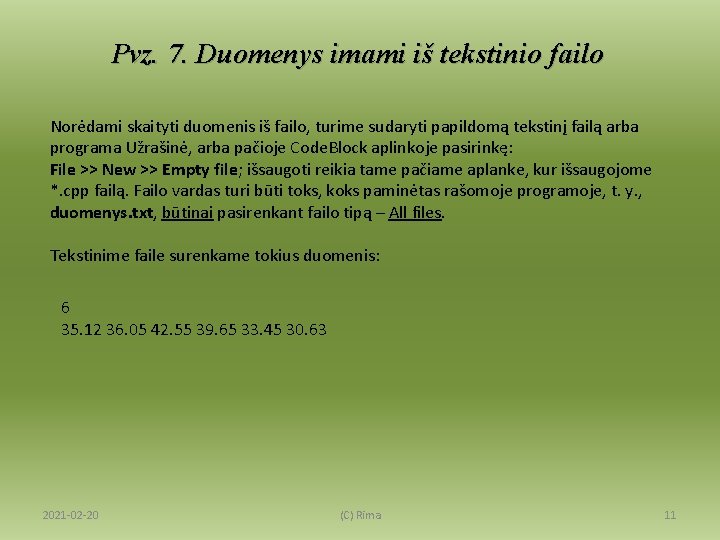 Pvz. 7. Duomenys imami iš tekstinio failo

Norėdami skaityti duomenis iš failo, turime sudaryti papildomą tekstinį failą arba programa Užrašinė, arba pačioje CodeBlock aplinkoje pasirinkę: File >> New >> Empty file; išsaugoti reikia tame pačiame aplanke, kur išsaugojome *.cpp failą. Failo vardas turi būti toks, koks paminėtas rašomoje programoje, t. y., duomenys.txt, būtinai pasirenkant failo tipą – All files.

Tekstinime faile surenkame tokius duomenis:

6
35.12 36.05 42.55 39.65 33.45 30.63

2021-02-20

(C) Rima

11